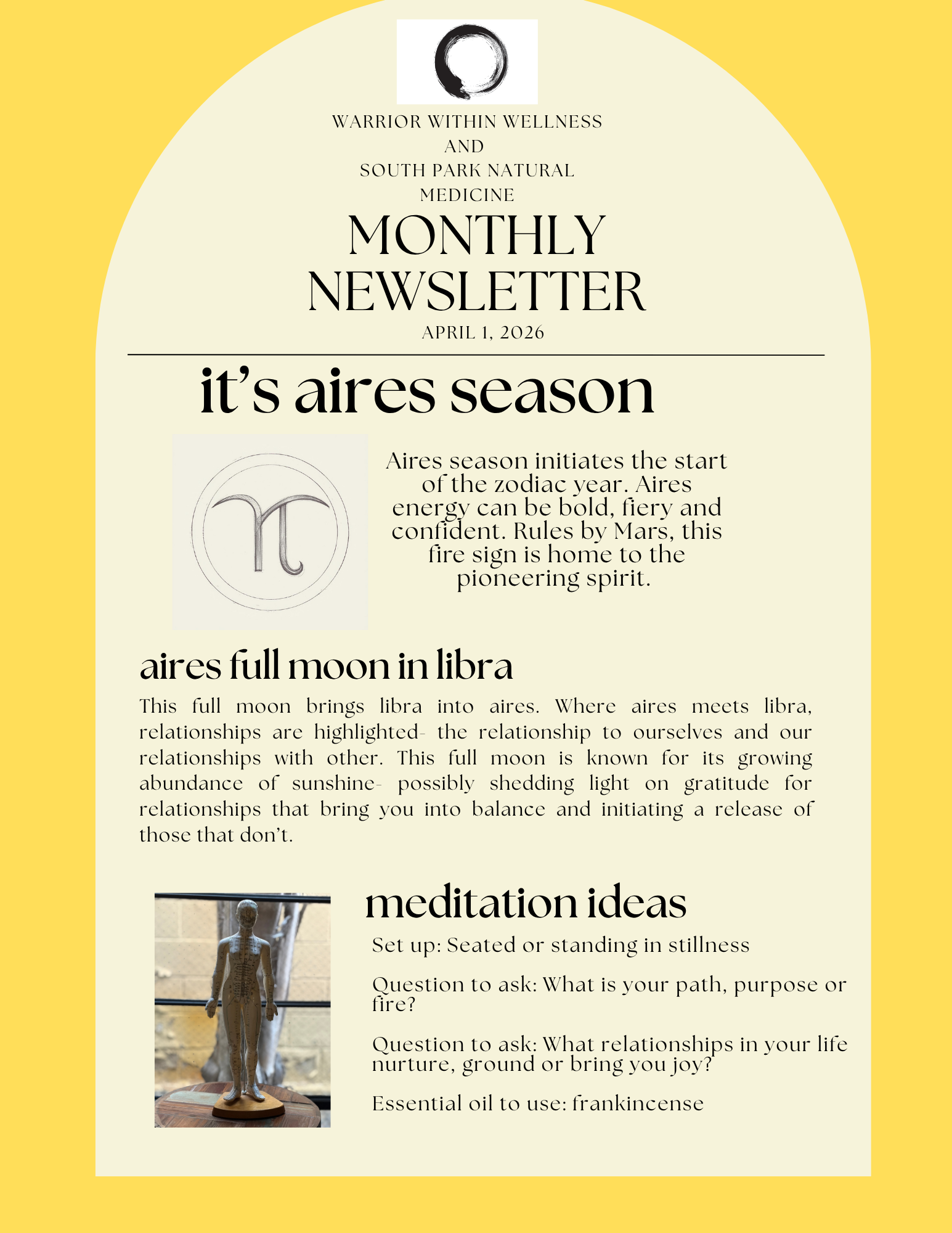 WARRIOR WITHIN WELLNESS
AND
SOUTH PARK NATURAL
MEDICINE

MONTHLY
NEWSLETTER

APRIL 1, 2026

it's aires season

Aires season initiates the start of the zodiac year. Aires energy can be bold, fiery and confident. Rules by Mars, this fire sign is home to the pioneering spirit.

aires full moon in libra

This full moon brings libra into aires. Where aires meets libra, relationships are highlighted- the relationship to ourselves and our relationships with other. This full moon is known for its growing abundance of sunshine- possibly shedding light on gratitude for relationships that bring you into balance and initiating a release of those that don't.

meditation ideas

Set up: Seated or standing in stillness

Question to ask: What is your path, purpose or fire?

Question to ask: What relationships in your life nurture, ground or bring you joy?

Essential oil to use: frankincense